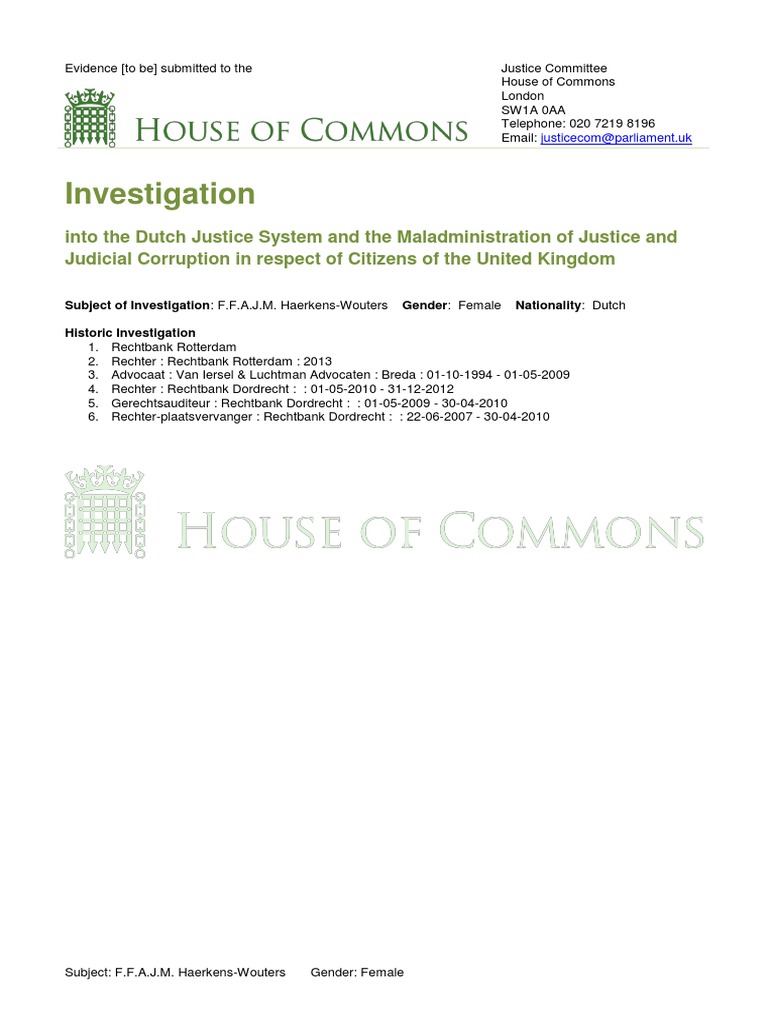 Evidence [to be] submitted to the

HOUSE OF COMMONS

Justice Committee
House of Commons
London
SW1A 0AA
Telephone: 020 7219 8196
Email: justicecom@parliament.uk

Investigation

into the Dutch Justice System and the Maladministration of Justice and Judicial Corruption in respect of Citizens of the United Kingdom

Subject of Investigation: F.F.A.J.M. Haerkens-Wouters Gender: Female Nationality: Dutch

Historic Investigation
1. Rechtbank Rotterdam
2. Rechter : Rechtbank Rotterdam : 2013
3. Advocaat : Van Iersel & Luchtman Advocaten : Breda : 01-10-1994 - 01-05-2009
4. Rechter : Rechtbank Dordrecht : : 01-05-2010 - 31-12-2012
5. Gerechtsauditeur : Rechtbank Dordrecht : : 01-05-2009 - 30-04-2010
6. Rechter-plaatsvervanger : Rechtbank Dordrecht : : 22-06-2007 - 30-04-2010

HOUSE OF COMMONS

Subject: F.F.A.J.M. Haerkens-Wouters Gender: Female